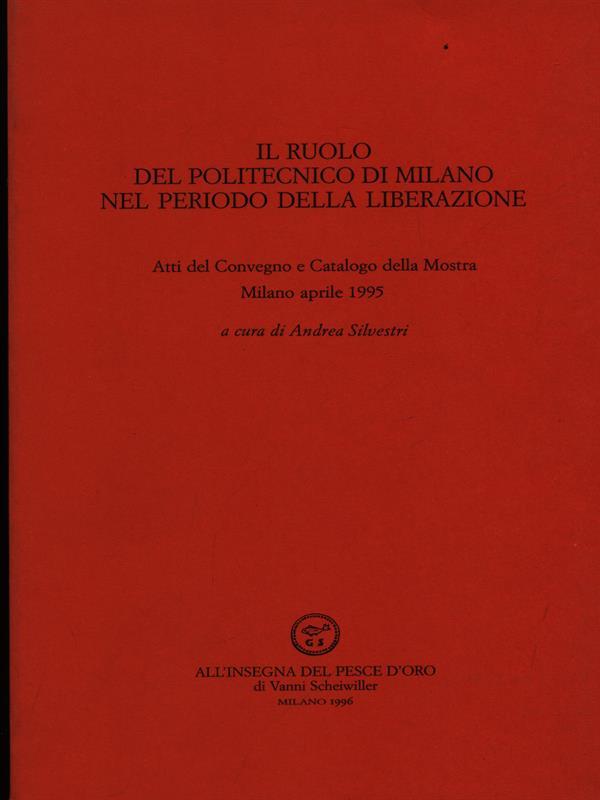 IL RUOLO
DEL POLITECNICO DI MILANO
NEL PERIODO DELLA LIBERAZIONE

Atti del Convegno e Catalogo della Mostra
Milano aprile 1995

a cura di Andrea Silvestri

GS

ALL'INSEGNA DEL PESCE D'ORO
di Vanni Scheiwiller
MILANO 1996